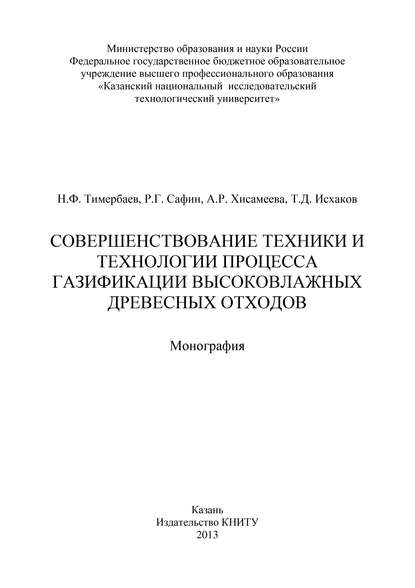 Министерство образования и науки России
Федеральное государственное бюджетное образовательное учреждение высшего профессионального образования
«Казанский национальный исследовательский технологический университет»

Н.Ф. Тимербаев, Р.Г. Сафин, А.Р. Хисамеева, Т.Д. Исхаков

СОВЕРШЕНСТВОВАНИЕ ТЕХНИКИ И ТЕХНОЛОГИИ ПРОЦЕССА ГАЗИФИКАЦИИ ВЫСОКОВЛАЖНЫХ ДРЕВЕСНЫХ ОТХОДОВ

Монография

Казань
Издательство КНИТУ
2013